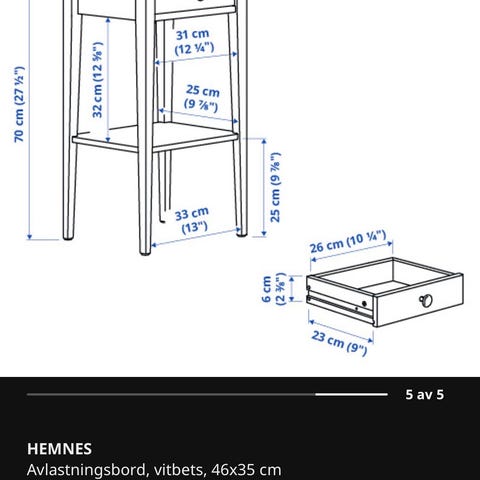 70 cm (27 ½")

32 cm (12 ⅝")

31 cm (12 ¼")

25 cm (9 ⅞")

25 cm (9 ⅞")

33 cm (13")

26 cm (10 ¼")

6 cm (2 ⅜")

23 cm (9")

5 av 5

HEMNES
Avlastningsbord, vitbets, 46x35 cm